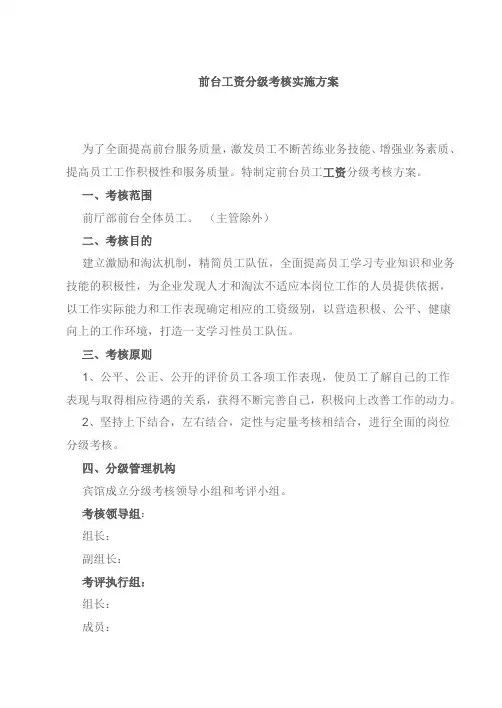 前台工资分级考核实施方案

为了全面提高前台服务质量，激发员工不断苦练业务技能、增强业务素质、提高员工工作积极性和服务质量。特制定前台员工工资分级考核方案。

一、考核范围

前厅部前台全体员工。（主管除外）

二、考核目的

建立激励和淘汰机制，精简员工队伍，全面提高员工学习专业知识和业务技能的积极性，为企业发现人才和淘汰不适应本岗位工作的人员提供依据，以工作实际能力和工作表现确定相应的工资级别，以营造积极、公平、健康向上的工作环境，打造一支学习性员工队伍。

三、考核原则

1、公平、公正、公开的评价员工各项工作表现，使员工了解自己的工作表现与取得相应待遇的关系，获得不断完善自己，积极向上改善工作的动力。

2、坚持上下结合，左右结合，定性与定量考核相结合，进行全面的岗位分级考核。

四、分级管理机构

宾馆成立分级考核领导小组和考评小组。

考核领导组：

组长：

副组长：

考评执行组：

组长：

成员：